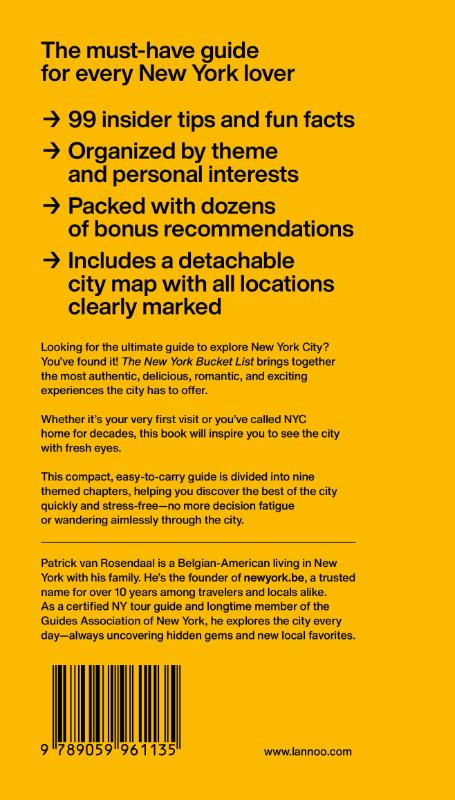 The must-have guide for every New York lover

→ 99 insider tips and fun facts

→ Organized by theme and personal interests

→ Packed with dozens of bonus recommendations

→ Includes a detachable city map with all locations clearly marked

Looking for the ultimate guide to explore New York City? You've found it! The New York Bucket List brings together the most authentic, delicious, romantic, and exciting experiences the city has to offer.

Whether it's your very first visit or you've called NYC home for decades, this book will inspire you to see the city with fresh eyes.

This compact, easy-to-carry guide is divided into nine themed chapters, helping you discover the best of the city quickly and stress-free—no more decision fatigue or wandering aimlessly through the city.

Patrick van Rosendaal is a Belgian-American living in New York with his family. He's the founder of newyork.be, a trusted name for over 10 years among travelers and locals alike. As a certified NY tour guide and longtime member of the Guides Association of New York, he explores the city every day—always uncovering hidden gems and new local favorites.

9 789059 961135

www.lannoo.com